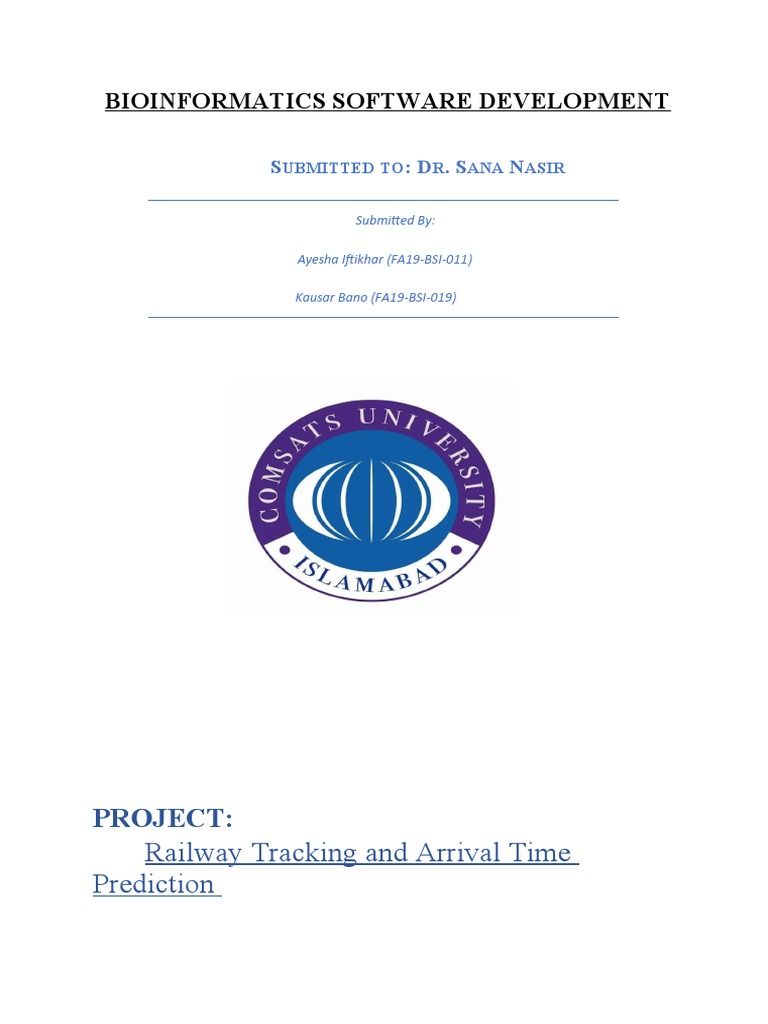 BIOINFORMATICS SOFTWARE DEVELOPMENT

SUBMITTED TO: DR. SANA NASIR

Submitted By:

Ayesha Iftikhar (FA19-BSI-011)

Kausar Bano (FA19-BSI-019)

COMSATS UNIVERSITY

ISLAMABAD

PROJECT:

Railway Tracking and Arrival Time Prediction